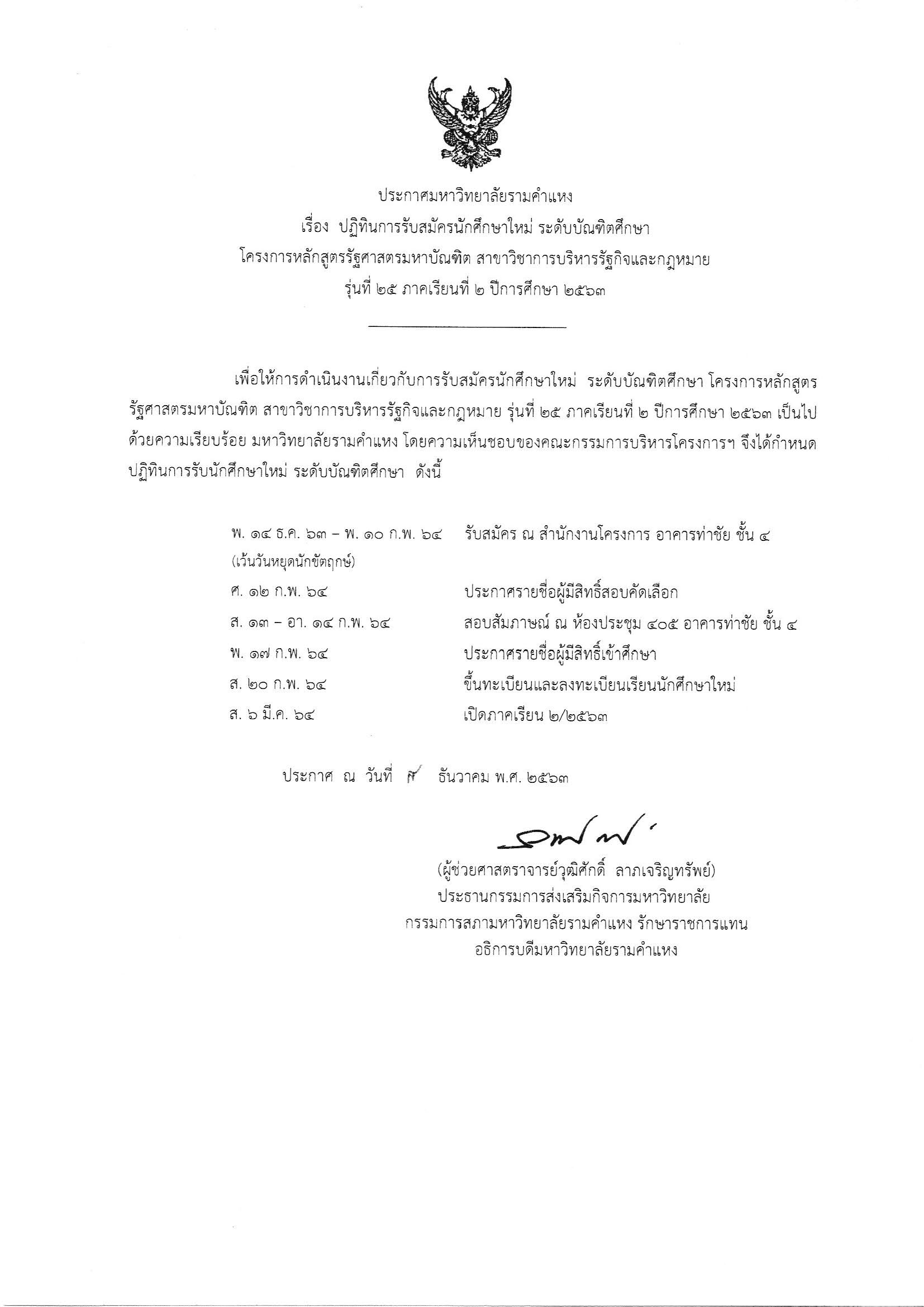 ประกาศมหาวิทยาลัยรามคำแหง
เรื่อง ปฏิทินการรับสมัครนักศึกษาใหม่ ระดับบัณฑิตศึกษา
โครงการหลักสูตรรัฐศาสตรมหาบัณฑิต สาขาวิชาการบริหารรัฐกิจและกฎหมาย
รุ่นที่ ๒๕ ภาคเรียนที่ ๒ ปีการศึกษา ๒๕๖๓

เพื่อให้การดำเนินงานเกี่ยวกับการรับสมัครนักศึกษาใหม่ ระดับบัณฑิตศึกษา โครงการหลักสูตรรัฐศาสตรมหาบัณฑิต สาขาวิชาการบริหารรัฐกิจและกฎหมาย รุ่นที่ ๒๕ ภาคเรียนที่ ๒ ปีการศึกษา ๒๕๖๓ เป็นไปด้วยความเรียบร้อย มหาวิทยาลัยรามคำแหง โดยความเห็นชอบของคณะกรรมการบริหารโครงการฯ จึงได้กำหนดปฏิทินการรับนักศึกษาใหม่ ระดับบัณฑิตศึกษา ดังนี้

| | |
|---|---|
| พ. ๑๔ ธ.ค. ๖๓ – พ. ๑๐ ก.พ. ๖๔ (เว้นวันหยุดนักขัตฤกษ์) | รับสมัคร ณ สำนักงานโครงการ อาคารท่าชัย ชั้น ๔ |
| ศ. ๑๒ ก.พ. ๖๔ | ประกาศรายชื่อผู้มีสิทธิ์สอบคัดเลือก |
| ส. ๑๓ – อา. ๑๔ ก.พ. ๖๔ | สอบสัมภาษณ์ ณ ห้องประชุม ๔๐๕ อาคารท่าชัย ชั้น ๔ |
| พ. ๑๗ ก.พ. ๖๔ | ประกาศรายชื่อผู้มีสิทธิ์เข้าศึกษา |
| ส. ๒๐ ก.พ. ๖๔ | ขึ้นทะเบียนและลงทะเบียนเรียนนักศึกษาใหม่ |
| ส. ๖ มี.ค. ๖๔ | เปิดภาคเรียน ๒/๒๕๖๓ |

ประกาศ ณ วันที่ ๙ ธันวาคม พ.ศ. ๒๕๖๓

(ผู้ช่วยศาสตราจารย์วุฒิศักดิ์ ลาภเจริญทรัพย์)
ประธานกรรมการส่งเสริมกิจการมหาวิทยาลัย
กรรมการสภามหาวิทยาลัยรามคำแหง รักษาราชการแทน
อธิการบดีมหาวิทยาลัยรามคำแหง